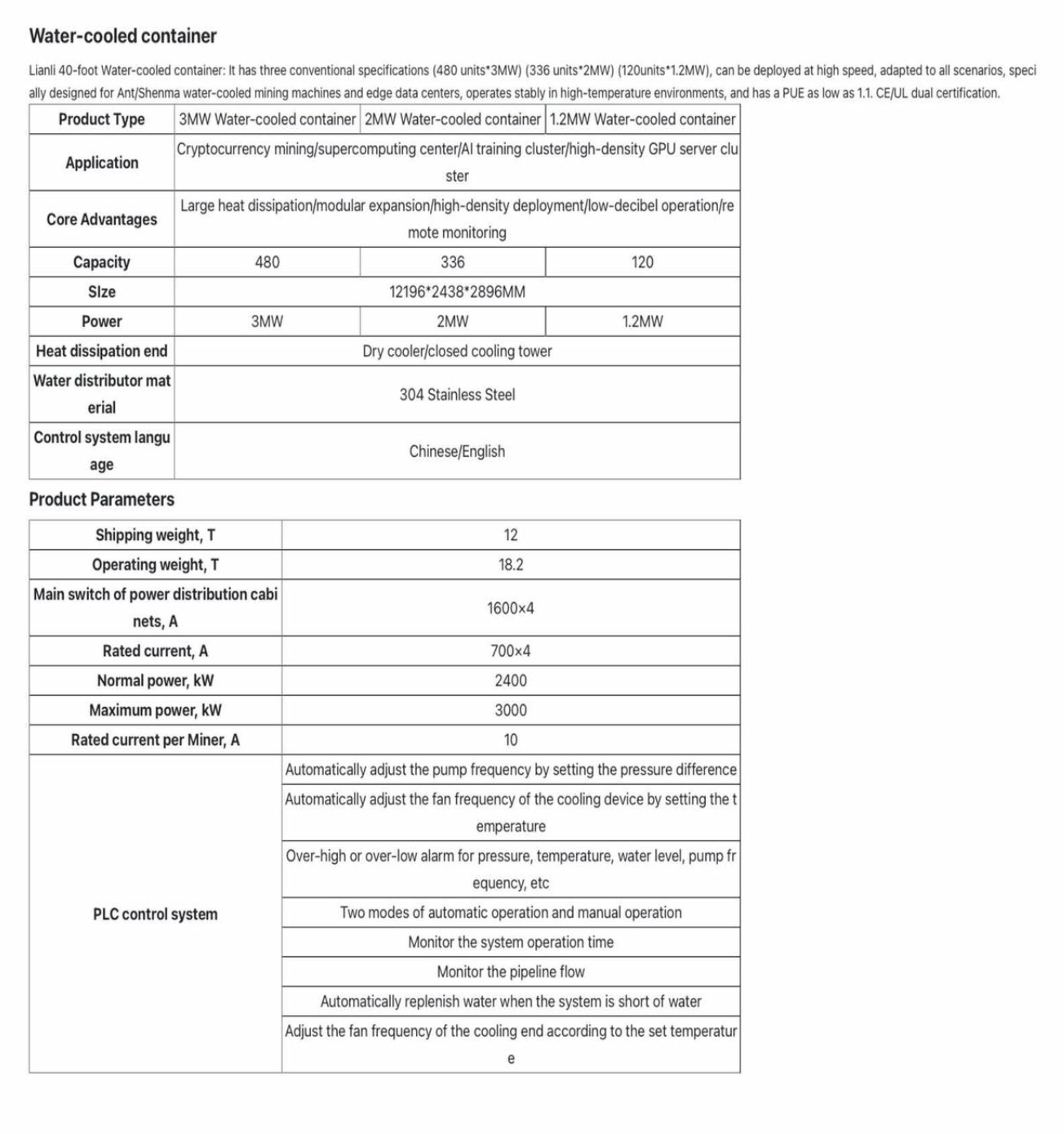 Water-cooled container

Lianli 40-foot Water-cooled container: It has three conventional specifications (480 units*3MW) (336 units*2MW) (120units*1.2MW), can be deployed at high speed, adapted to all scenarios, specially designed for Ant/Shenma water-cooled mining machines and edge data centers, operates stably in high-temperature environments, and has a PUE as low as 1.1. CE/UL dual certification.

| Product Type | 3MW Water-cooled container | 2MW Water-cooled container | 1.2MW Water-cooled container |
|---|---|---|---|
| Application | Cryptocurrency mining/supercomputing center/AI training cluster/high-density GPU server cluster | | |
| Core Advantages | Large heat dissipation/modular expansion/high-density deployment/low-decibel operation/remote monitoring | | |
| Capacity | 480 | 336 | 120 |
| SIze | 12196*2438*2896MM | | |
| Power | 3MW | 2MW | 1.2MW |
| Heat dissipation end | Dry cooler/closed cooling tower | | |
| Water distributor material | 304 Stainless Steel | | |
| Control system language | Chinese/English | | |

Product Parameters

| Shipping weight, T | 12 |
|---|---|
| Operating weight, T | 18.2 |
| Main switch of power distribution cabinets, A | 1600×4 |
| Rated current, A | 700×4 |
| Normal power, kW | 2400 |
| Maximum power, kW | 3000 |
| Rated current per Miner, A | 10 |
| PLC control system | Automatically adjust the pump frequency by setting the pressure difference |
| | Automatically adjust the fan frequency of the cooling device by setting the temperature |
| | Over-high or over-low alarm for pressure, temperature, water level, pump frequency, etc |
| | Two modes of automatic operation and manual operation |
| | Monitor the system operation time |
| | Monitor the pipeline flow |
| | Automatically replenish water when the system is short of water |
| | Adjust the fan frequency of the cooling end according to the set temperature |